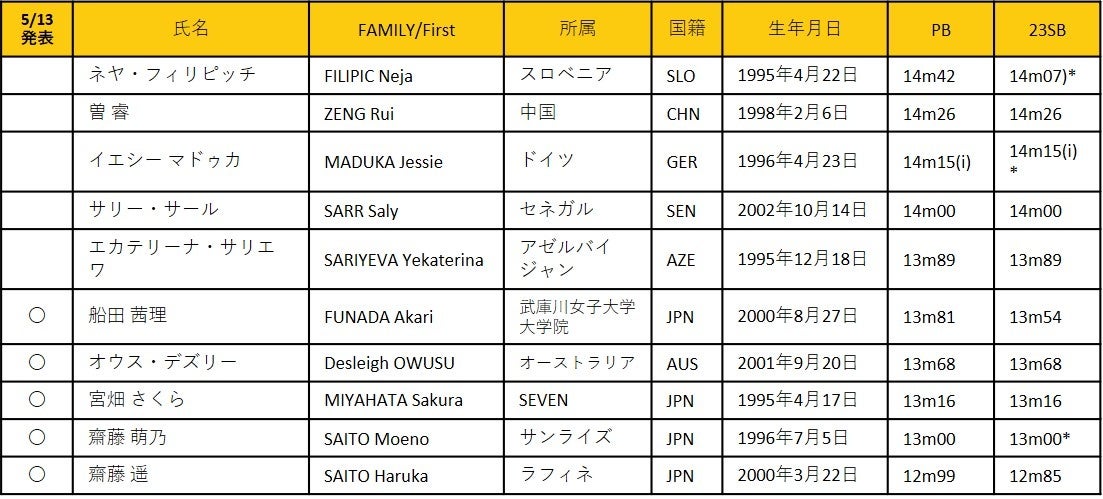 | 5/13発表 | 氏名 | FAMILY/First | 所属 | 国籍 | 生年月日 | PB | 23SB |
|---|---|---|---|---|---|---|---|
|  | ネヤ・フィリピッチ | FILIPIC Neja | スロベニア | SLO | 1995年4月22日 | 14m42 | 14m07)* |
|  | 曽 睿 | ZENG Rui | 中国 | CHN | 1998年2月6日 | 14m26 | 14m26 |
|  | イエシー マドゥカ | MADUKA Jessie | ドイツ | GER | 1996年4月23日 | 14m15(i) | 14m15(i)* |
|  | サリー・サール | SARR Saly | セネガル | SEN | 2002年10月14日 | 14m00 | 14m00 |
|  | エカテリーナ・サリエワ | SARIYEVA Yekaterina | アゼルバイジャン | AZE | 1995年12月18日 | 13m89 | 13m89 |
| ○ | 船田 茜理 | FUNADA Akari | 武庫川女子大学大学院 | JPN | 2000年8月27日 | 13m81 | 13m54 |
| ○ | オウス・デズリー | Desleigh OWUSU | オーストラリア | AUS | 2001年9月20日 | 13m68 | 13m68 |
| ○ | 宮畑 さくら | MIYAHATA Sakura | SEVEN | JPN | 1995年4月17日 | 13m16 | 13m16 |
| ○ | 齋藤 萌乃 | SAITO Moeno | サンライズ | JPN | 1996年7月5日 | 13m00 | 13m00* |
| ○ | 齋藤 遥 | SAITO Haruka | ラフィネ | JPN | 2000年3月22日 | 12m99 | 12m85 |